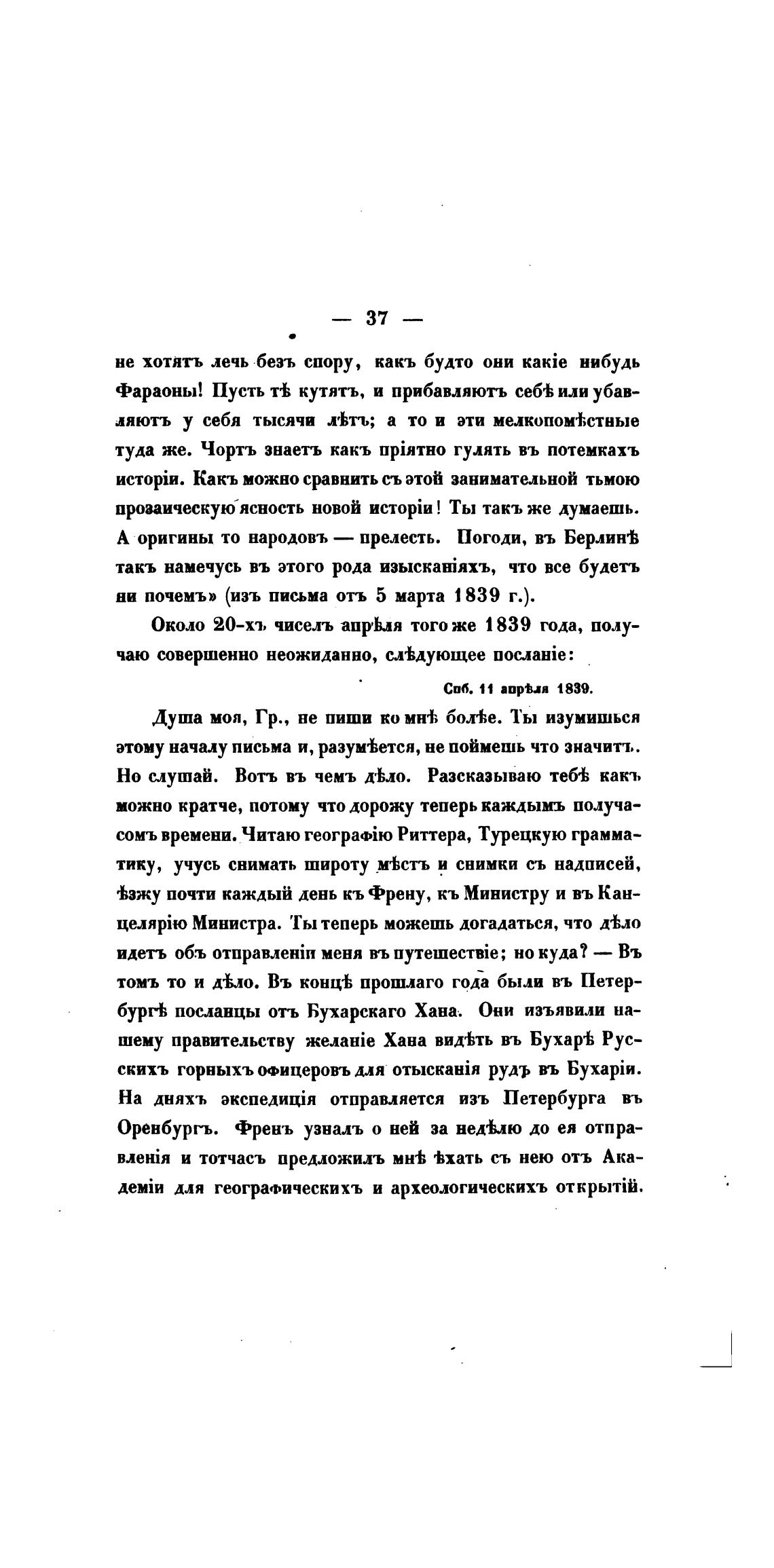 — 37 —

не хотятъ лечь безъ спору, какъ будто они какіе нибудь Фараоны! Пусть тѣ кутятъ, и прибавляютъ себѣ или убавляютъ у себя тысячи лѣтъ; а то и эти мелкопомѣстные туда же. Чортъ знаетъ какъ пріятно гулять въ потемкахъ исторіи. Какъ можно сравнить съ этой занимательной тьмою прозаическую ясность новой исторіи! Ты такъ же думаешь. А оригины то народовъ — прелесть. Погоди, въ Берлинѣ такъ намечусь въ этого рода изысканіяхъ, что все будетъ ни почемъ» (изъ письма отъ 5 марта 1839 г.).

Около 20-хъ чиселъ апрѣля того же 1839 года, получаю совершенно неожиданно, слѣдующее посланіе:

Спб. 11 апрѣля 1839.

Душа моя, Гр., не пиши ко мнѣ болѣе. Ты изумишься этому началу письма и, разумѣется, не поймешь что значитъ. Но слушай. Вотъ въ чемъ дѣло. Разсказываю тебѣ какъ можно кратче, потому что дорожу теперь каждымъ получасомъ времени. Читаю географію Риттера, Турецкую грамматику, учусь снимать широту мѣстъ и снимки съ надписей, ѣзжу почти каждый день къ Френу, къ Министру и въ Канцелярію Министра. Ты теперь можешь догадаться, что дѣло идетъ объ отправленіи меня въ путешествіе; но куда? — Въ томъ то и дѣло. Въ концѣ прошлаго года были въ Петербургѣ посланцы отъ Бухарскаго Хана. Они изъявили нашему правительству желаніе Хана видѣть въ Бухарѣ Русскихъ горныхъ офицеровъ для отысканія рудъ въ Бухаріи. На дняхъ экспедиція отправляется изъ Петербурга въ Оренбургъ. Френъ узналъ о ней за недѣлю до ея отправленія и тотчасъ предложилъ мнѣ ѣхать съ нею отъ Академіи для географическихъ и археологическихъ открытій.